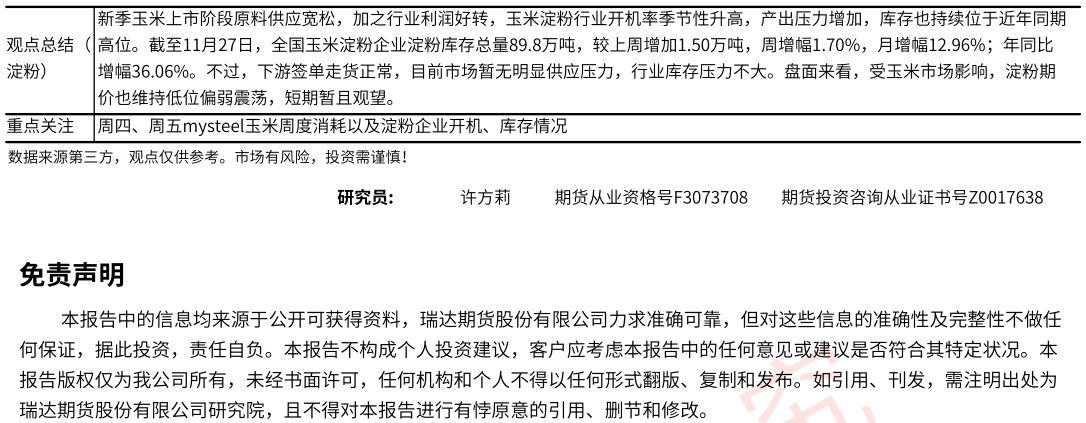 | 观点总结（淀粉） | 新季玉米上市阶段原料供应宽松，加之行业利润好转，玉米淀粉行业开机率季节性升高，产出压力增加，库存也持续位于近年同期高位。截至11月27日，全国玉米淀粉企业淀粉库存总量89.8万吨，较上周增加1.50万吨，周增幅1.70%，月增幅12.96%；年同比增幅36.06%。不过，下游签单走货正常，目前市场暂无明显供应压力，行业库存压力不大。盘面来看，受玉米市场影响，淀粉期价也维持低位偏弱震荡，短期暂且观望。 |
|---|---|
| 重点关注 | 周四、周五mysteel玉米周度消耗以及淀粉企业开机、库存情况 |

数据来源第三方，观点仅供参考。市场有风险，投资需谨慎！

研究员： 许方莉 期货从业资格号F3073708 期货投资咨询从业证书号Z0017638

免责声明

本报告中的信息均来源于公开可获得资料，瑞达期货股份有限公司力求准确可靠，但对这些信息的准确性及完整性不做任何保证，据此投资，责任自负。本报告不构成个人投资建议，客户应考虑本报告中的任何意见或建议是否符合其特定状况。本报告版权仅为我公司所有，未经书面许可，任何机构和个人不得以任何形式翻版、复制和发布。如引用、刊发，需注明出处为瑞达期货股份有限公司研究院，且不得对本报告进行有悖原意的引用、删节和修改。